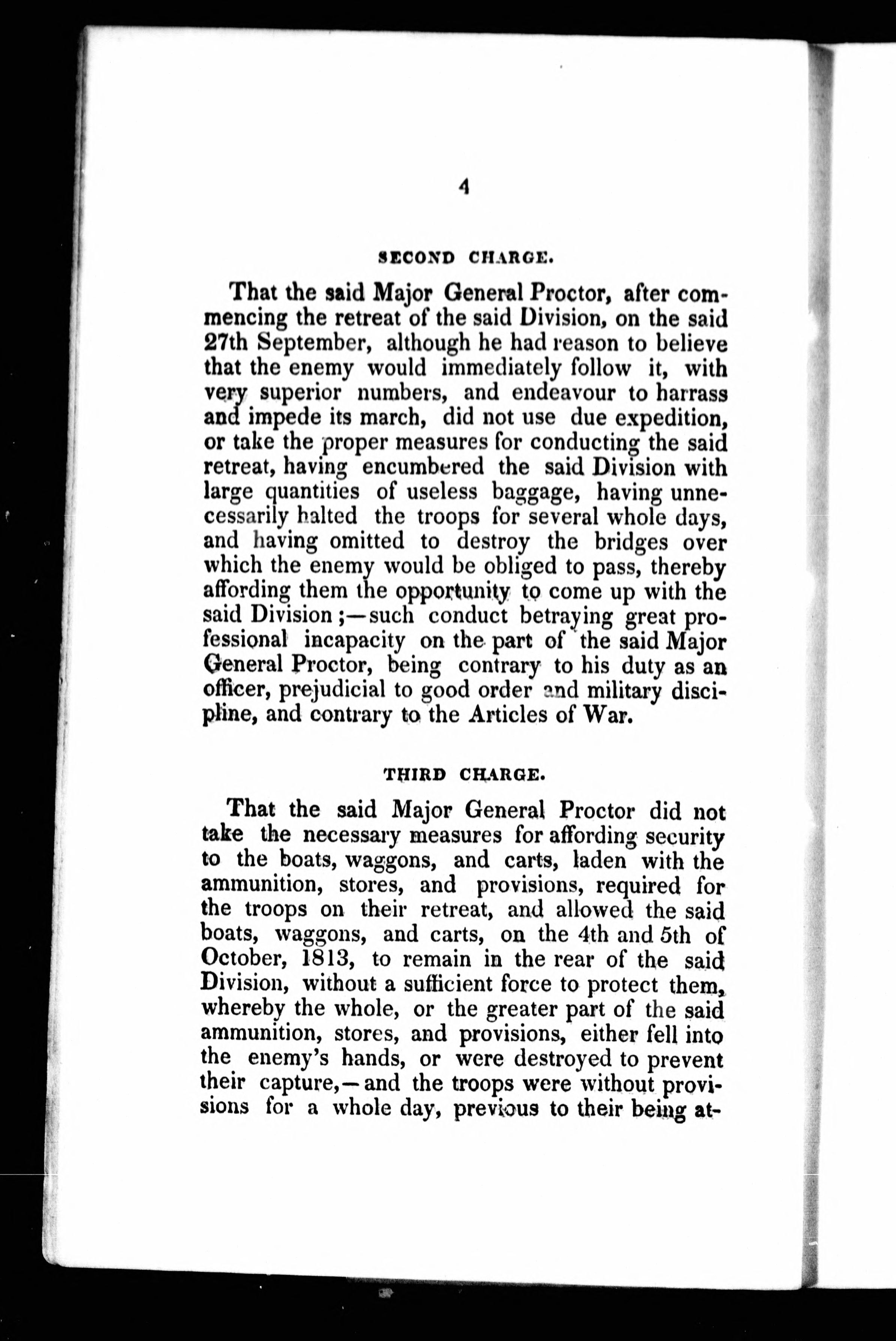 4

SECOND CHARGE.

That the said Major General Proctor, after commencing the retreat of the said Division, on the said 27th September, although he had reason to believe that the enemy would immediately follow it, with very superior numbers, and endeavour to harrass and impede its march, did not use due expedition, or take the proper measures for conducting the said retreat, having encumbered the said Division with large quantities of useless baggage, having unnecessarily halted the troops for several whole days, and having omitted to destroy the bridges over which the enemy would be obliged to pass, thereby affording them the opportunity to come up with the said Division;—such conduct betraying great professional incapacity on the part of the said Major General Proctor, being contrary to his duty as an officer, prejudicial to good order and military discipline, and contrary to the Articles of War.

THIRD CHARGE.

That the said Major General Proctor did not take the necessary measures for affording security to the boats, waggons, and carts, laden with the ammunition, stores, and provisions, required for the troops on their retreat, and allowed the said boats, waggons, and carts, on the 4th and 5th of October, 1813, to remain in the rear of the said Division, without a sufficient force to protect them, whereby the whole, or the greater part of the said ammunition, stores, and provisions, either fell into the enemy's hands, or were destroyed to prevent their capture,—and the troops were without provisions for a whole day, previous to their being at-